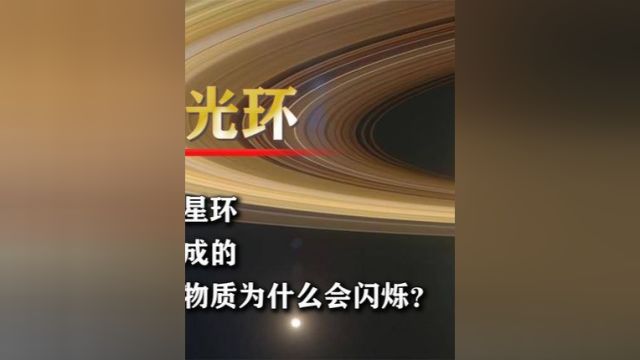 光环

星环

成的

物质为什么会闪烁？